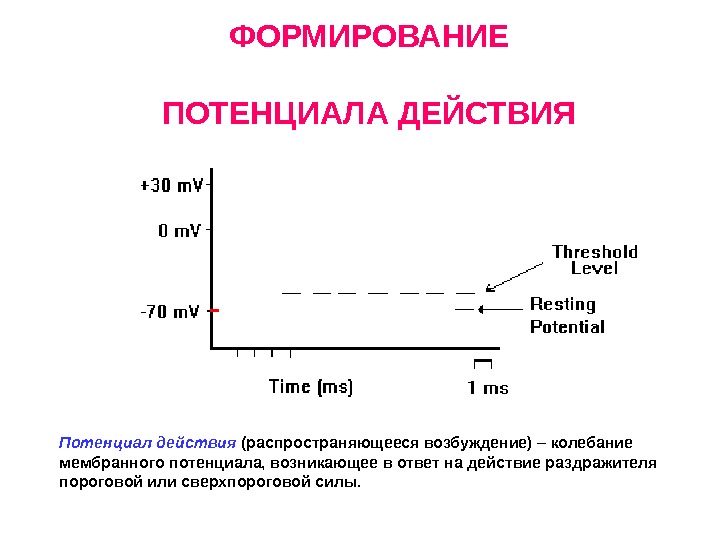 ФОРМИРОВАНИЕ

ПОТЕНЦИАЛА ДЕЙСТВИЯ

+30 mV
0 mV
-70 mV
Threshold Level
Resting Potential
Time (ms)
1 ms

Потенциал действия (распространяющееся возбуждение) – колебание мембранного потенциала, возникающее в ответ на действие раздражителя пороговой или сверхпороговой силы.